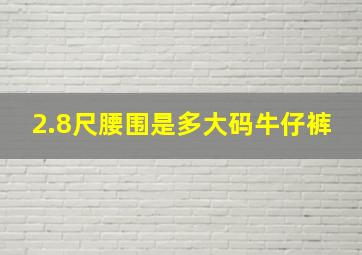 2.8尺腰围是多大码牛仔裤